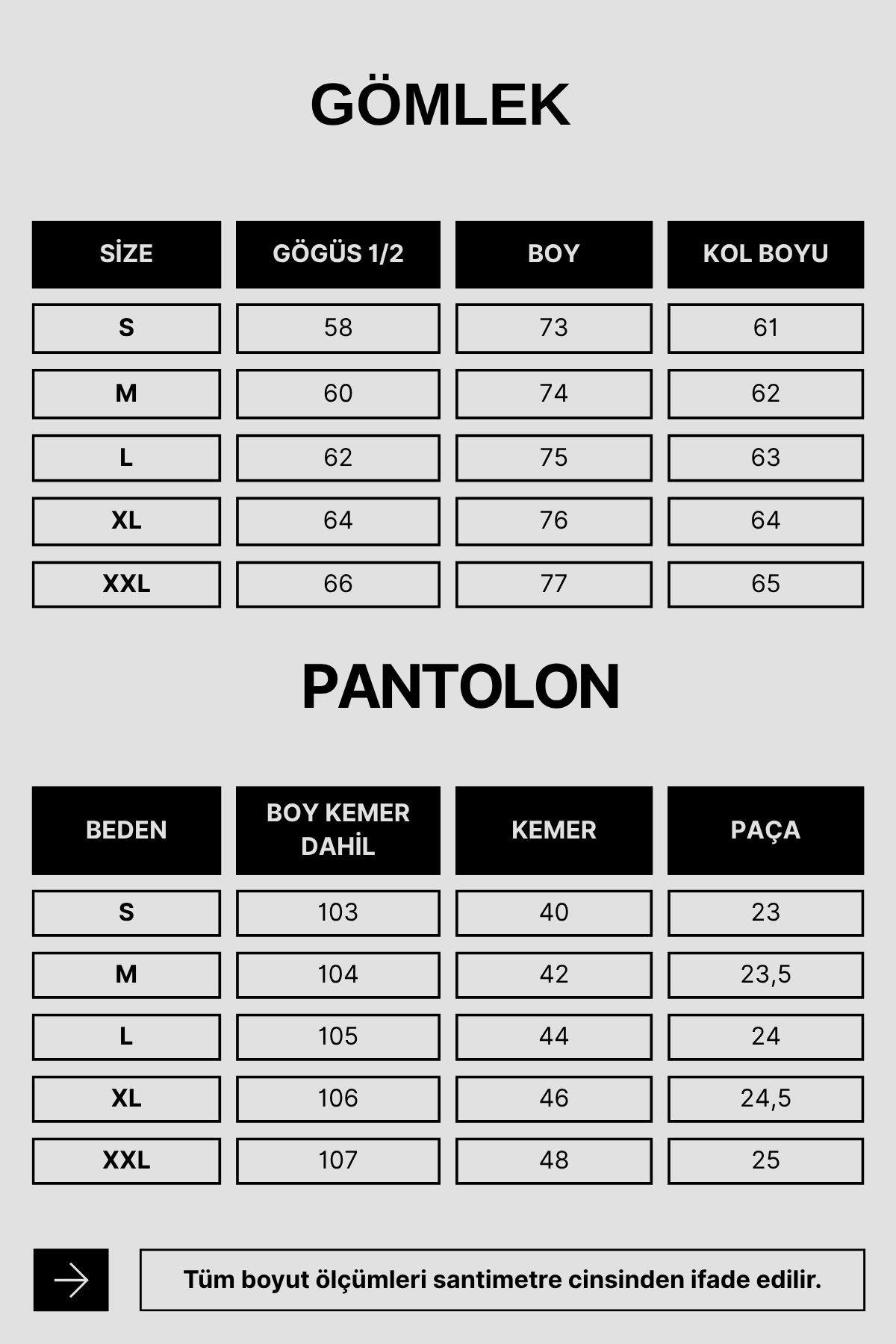 GÖMLEK

| SİZE | GÖGÜS 1/2 | BOY | KOL BOYU |
|---|---|---|---|
| S | 58 | 73 | 61 |
| M | 60 | 74 | 62 |
| L | 62 | 75 | 63 |
| XL | 64 | 76 | 64 |
| XXL | 66 | 77 | 65 |

PANTOLON

| BEDEN | BOY KEMER DAHİL | KEMER | PAÇA |
|---|---|---|---|
| S | 103 | 40 | 23 |
| M | 104 | 42 | 23,5 |
| L | 105 | 44 | 24 |
| XL | 106 | 46 | 24,5 |
| XXL | 107 | 48 | 25 |

Tüm boyut ölçümleri santimetre cinsinden ifade edilir.